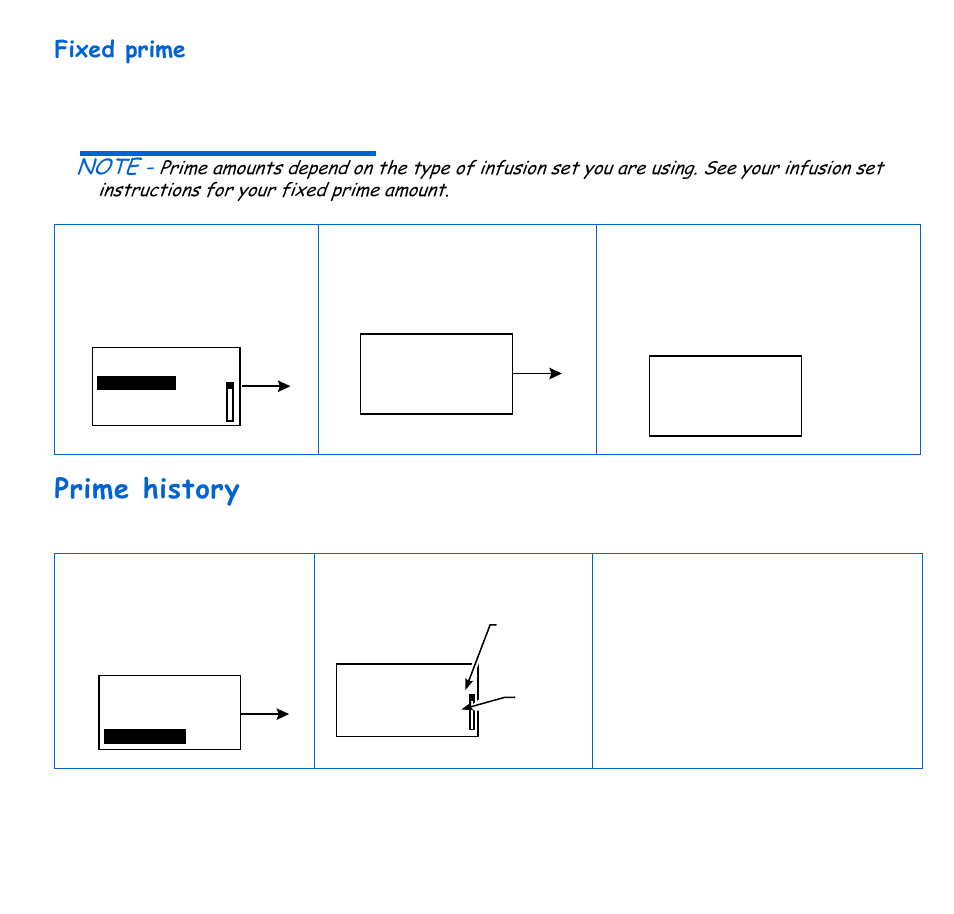 Fixed prime

NOTE - Prime amounts depend on the type of infusion set you are using. See your infusion set instructions for your fixed prime amount.

Prime history